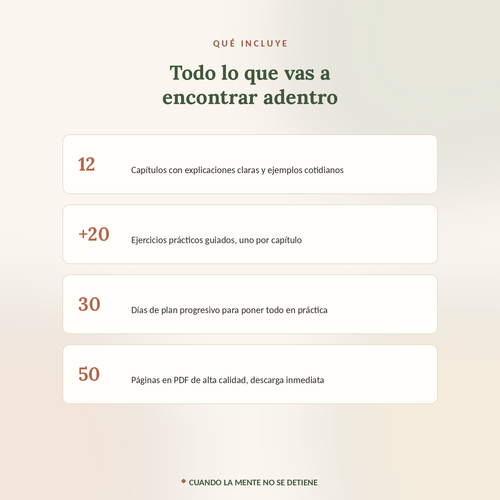 QUÉ INCLUYE

Todo lo que vas a encontrar adentro

12

Capítulos con explicaciones claras y ejemplos cotidianos

+20

Ejercicios prácticos guiados, uno por capítulo

30

Días de plan progresivo para poner todo en práctica

50

Páginas en PDF de alta calidad, descarga inmediata

CUANDO LA MENTE NO SE DETIENE